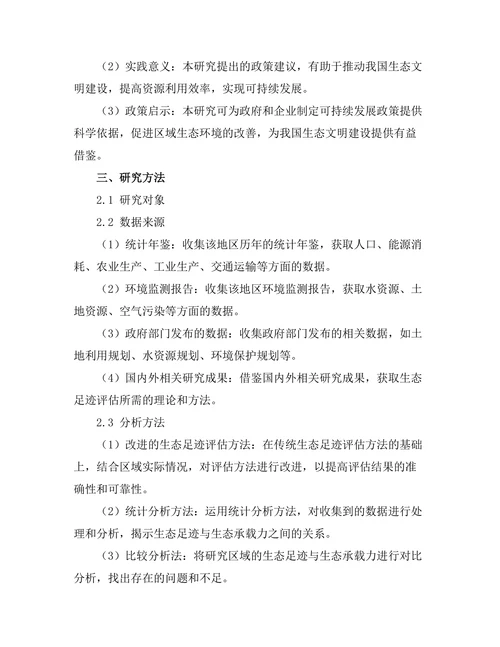 （2）实践意义：本研究提出的政策建议，有助于推动我国生态文明建设，提高资源利用效率，实现可持续发展。

（3）政策启示：本研究可为政府和企业制定可持续发展政策提供科学依据，促进区域生态环境的改善，为我国生态文明建设提供有益借鉴。

三、研究方法

2.1 研究对象

2.2 数据来源

（1）统计年鉴：收集该地区历年的统计年鉴，获取人口、能源消耗、农业生产、工业生产、交通运输等方面的数据。

（2）环境监测报告：收集该地区环境监测报告，获取水资源、土地资源、空气污染等方面的数据。

（3）政府部门发布的数据：收集政府部门发布的相关数据，如土地利用规划、水资源规划、环境保护规划等。

（4）国内外相关研究成果：借鉴国内外相关研究成果，获取生态足迹评估所需的理论和方法。

2.3 分析方法

（1）改进的生态足迹评估方法：在传统生态足迹评估方法的基础上，结合区域实际情况，对评估方法进行改进，以提高评估结果的准确性和可靠性。

（2）统计分析方法：运用统计分析方法，对收集到的数据进行处理和分析，揭示生态足迹与生态承载力之间的关系。

（3）比较分析法：将研究区域的生态足迹与生态承载力进行对比分析，找出存在的问题和不足。